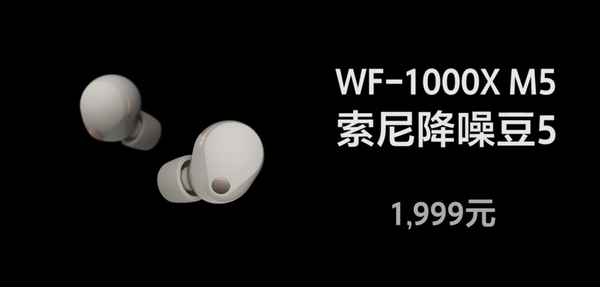 WF-1000X M5
索尼降噪豆5

1,999元